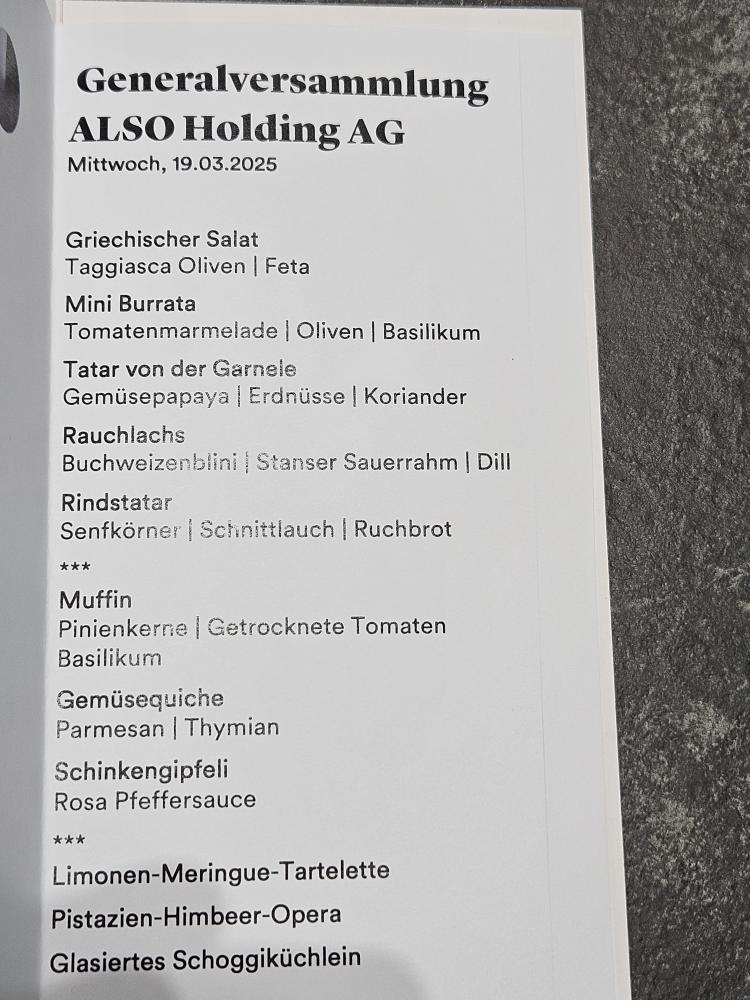 Generalversammlung
ALSO Holding AG
Mittwoch, 19.03.2025

Griechischer Salat
Taggiasca Oliven | Feta

Mini Burrata
Tomatenmarmelade | Oliven | Basilikum

Tatar von der Garnele
Gemüsepapaya | Erdnüsse | Koriander

Rauchlachs
Buchweizenblini | Stanser Sauerrahm | Dill

Rindstatar
Senfkörner | Schnittlauch | Ruchbrot

***

Muffin
Pinienkerne | Getrocknete Tomaten
Basilikum

Gemüsequiche
Parmesan | Thymian

Schinkengipfeli
Rosa Pfeffersauce

***

Limonen-Meringue-Tartelette

Pistazien-Himbeer-Opera

Glasiertes Schoggiküchlein